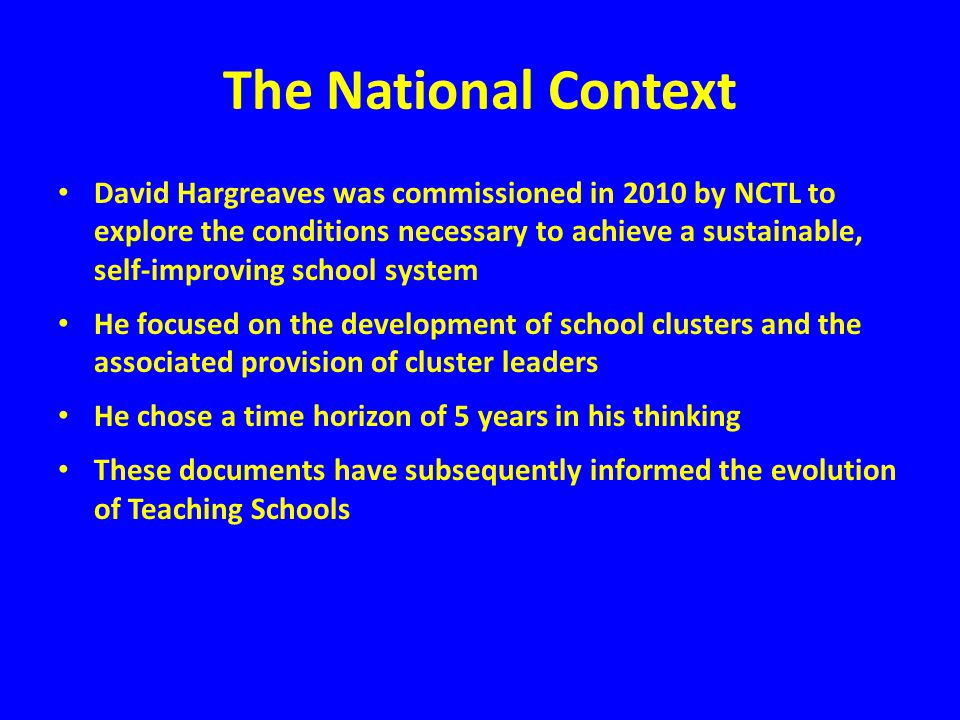 The National Context

• David Hargreaves was commissioned in 2010 by NCTL to explore the conditions necessary to achieve a sustainable, self-improving school system

• He focused on the development of school clusters and the associated provision of cluster leaders

• He chose a time horizon of 5 years in his thinking

• These documents have subsequently informed the evolution of Teaching Schools